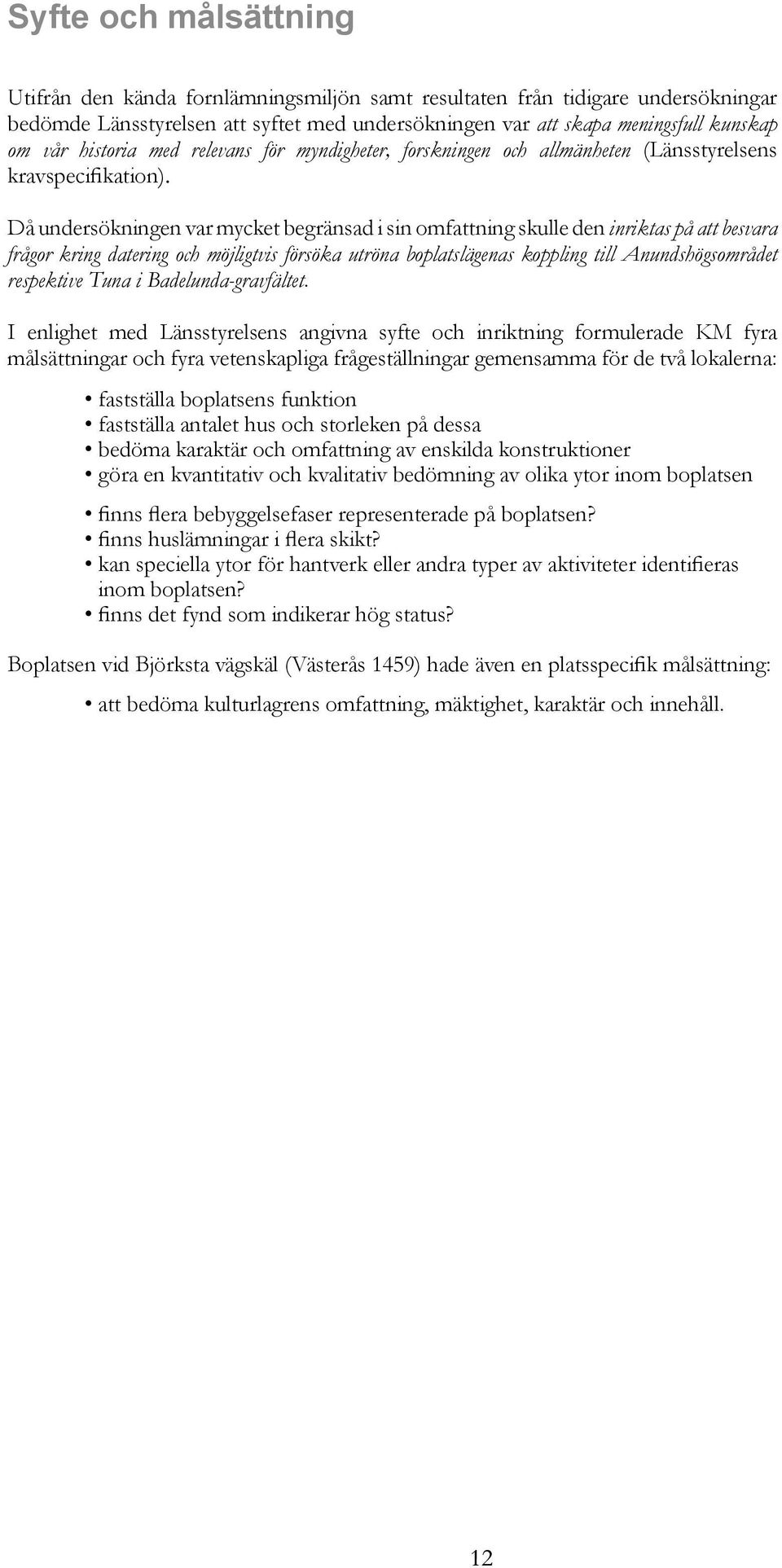 Syfte och målsättning

Utifrån den kända fornlämningsmiljön samt resultaten från tidigare undersökningar bedömde Länsstyrelsen att syftet med undersökningen var att skapa meningsfull kunskap om vår historia med relevans för myndigheter, forskningen och allmänheten (Länsstyrelsens kravspecifikation).

Då undersökningen var mycket begränsad i sin omfattning skulle den inriktas på att besvara frågor kring datering och möjligtvis försöka utröna boplatslägenas koppling till Anundshögsområdet respektive Tuna i Badelunda-gravfältet.

I enlighet med Länsstyrelsens angivna syfte och inriktning formulerade KM fyra målsättningar och fyra vetenskapliga frågeställningar gemensamma för de två lokalerna:

• fastställa boplatsens funktion
• fastställa antalet hus och storleken på dessa
• bedöma karaktär och omfattning av enskilda konstruktioner
• göra en kvantitativ och kvalitativ bedömning av olika ytor inom boplatsen

• finns flera bebyggelsefaser representerade på boplatsen?
• finns huslämningar i flera skikt?
• kan speciella ytor för hantverk eller andra typer av aktiviteter identifieras inom boplatsen?
• finns det fynd som indikerar hög status?

Boplatsen vid Björksta vägskäl (Västerås 1459) hade även en platsspecifik målsättning:

• att bedöma kulturlagrens omfattning, mäktighet, karaktär och innehåll.

12